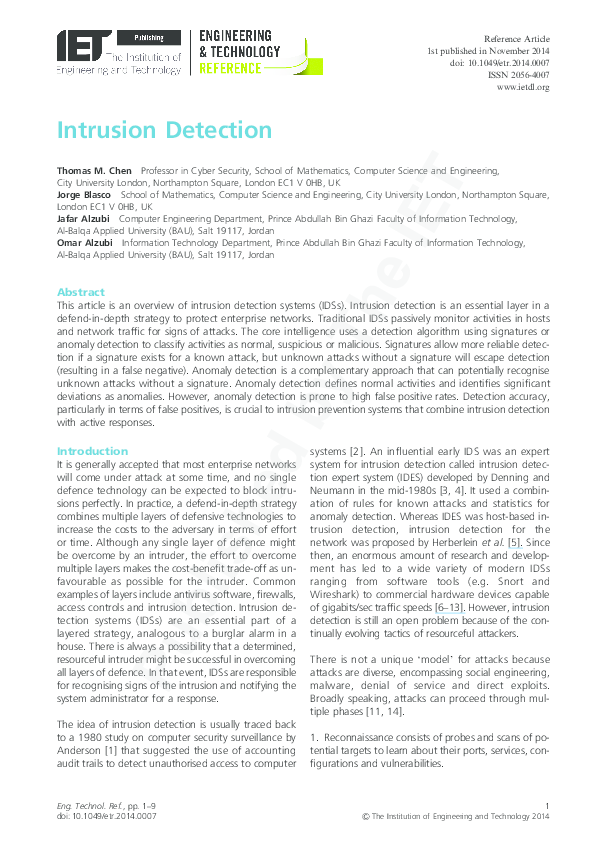 IET Publishing The Institution of Engineering and Technology

ENGINEERING & TECHNOLOGY REFERENCE

Reference Article
1st published in November 2014
doi: 10.1049/etr.2014.0007
ISSN 2056-4007
www.ietdl.org

Intrusion Detection

Thomas M. Chen Professor in Cyber Security, School of Mathematics, Computer Science and Engineering, City University London, Northampton Square, London EC1 V 0HB, UK
Jorge Blasco School of Mathematics, Computer Science and Engineering, City University London, Northampton Square, London EC1 V 0HB, UK
Jafar Alzubi Computer Engineering Department, Prince Abdullah Bin Ghazi Faculty of Information Technology, Al-Balqa Applied University (BAU), Salt 19117, Jordan
Omar Alzubi Information Technology Department, Prince Abdullah Bin Ghazi Faculty of Information Technology, Al-Balqa Applied University (BAU), Salt 19117, Jordan

Abstract
This article is an overview of intrusion detection systems (IDSs). Intrusion detection is an essential layer in a defend-in-depth strategy to protect enterprise networks. Traditional IDSs passively monitor activities in hosts and network traffic for signs of attacks. The core intelligence uses a detection algorithm using signatures or anomaly detection to classify activities as normal, suspicious or malicious. Signatures allow more reliable detection if a signature exists for a known attack, but unknown attacks without a signature will escape detection (resulting in a false negative). Anomaly detection is a complementary approach that can potentially recognise unknown attacks without a signature. Anomaly detection defines normal activities and identifies significant deviations as anomalies. However, anomaly detection is prone to high false positive rates. Detection accuracy, particularly in terms of false positives, is crucial to intrusion prevention systems that combine intrusion detection with active responses.

Introduction
It is generally accepted that most enterprise networks will come under attack at some time, and no single defence technology can be expected to block intrusions perfectly. In practice, a defend-in-depth strategy combines multiple layers of defensive technologies to increase the costs to the adversary in terms of effort or time. Although any single layer of defence might be overcome by an intruder, the effort to overcome multiple layers makes the cost-benefit trade-off as unfavourable as possible for the intruder. Common examples of layers include antivirus software, firewalls, access controls and intrusion detection. Intrusion detection systems (IDSs) are an essential part of a layered strategy, analogous to a burglar alarm in a house. There is always a possibility that a determined, resourceful intruder might be successful in overcoming all layers of defence. In that event, IDSs are responsible for recognising signs of the intrusion and notifying the system administrator for a response.

The idea of intrusion detection is usually traced back to a 1980 study on computer security surveillance by Anderson [1] that suggested the use of accounting audit trails to detect unauthorised access to computer systems [2]. An influential early IDS was an expert system for intrusion detection called intrusion detection expert system (IDES) developed by Denning and Neumann in the mid-1980s [3, 4]. It used a combination of rules for known attacks and statistics for anomaly detection. Whereas IDES was host-based intrusion detection, intrusion detection for the network was proposed by Herberlein et al. [5]. Since then, an enormous amount of research and development has led to a wide variety of modern IDSs ranging from software tools (e.g. Snort and Wireshark) to commercial hardware devices capable of gigabits/sec traffic speeds [6–13]. However, intrusion detection is still an open problem because of the continually evolving tactics of resourceful attackers.

There is not a unique 'model' for attacks because attacks are diverse, encompassing social engineering, malware, denial of service and direct exploits. Broadly speaking, attacks can proceed through multiple phases [11, 14].

1. Reconnaissance consists of probes and scans of potential targets to learn about their ports, services, configurations and vulnerabilities.

Eng. Technol. Ref., pp. 1–9
doi: 10.1049/etr.2014.0007

1
© The Institution of Engineering and Technology 2014